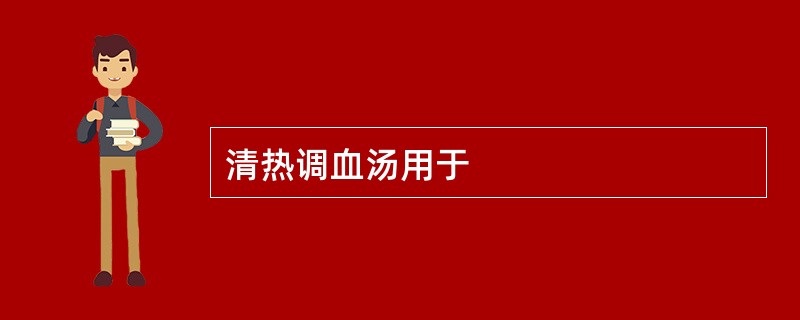 清热调血汤用于